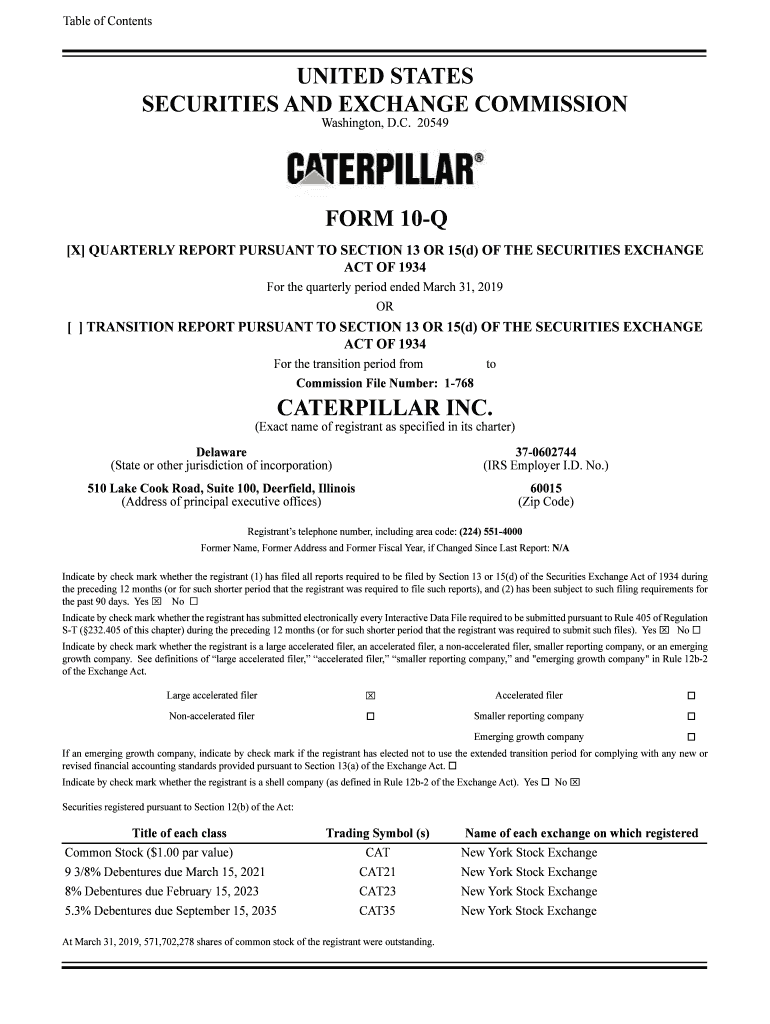 Table of Contents

UNITED STATES
SECURITIES AND EXCHANGE COMMISSION
Washington, D.C. 20549

CATERPILLAR®

FORM 10-Q

[X] QUARTERLY REPORT PURSUANT TO SECTION 13 OR 15(d) OF THE SECURITIES EXCHANGE ACT OF 1934
For the quarterly period ended March 31, 2019
OR
[ ] TRANSITION REPORT PURSUANT TO SECTION 13 OR 15(d) OF THE SECURITIES EXCHANGE ACT OF 1934
For the transition period from to
Commission File Number: 1-768

CATERPILLAR INC.
(Exact name of registrant as specified in its charter)

Delaware
(State or other jurisdiction of incorporation)

37-0602744
(IRS Employer I.D. No.)

510 Lake Cook Road, Suite 100, Deerfield, Illinois
(Address of principal executive offices)

60015
(Zip Code)

Registrant's telephone number, including area code: (224) 551-4000
Former Name, Former Address and Former Fiscal Year, if Changed Since Last Report: N/A

Indicate by check mark whether the registrant (1) has filed all reports required to be filed by Section 13 or 15(d) of the Securities Exchange Act of 1934 during the preceding 12 months (or for such shorter period that the registrant was required to file such reports), and (2) has been subject to such filing requirements for the past 90 days. Yes ☒ No ☐

Indicate by check mark whether the registrant has submitted electronically every Interactive Data File required to be submitted pursuant to Rule 405 of Regulation S-T (§232.405 of this chapter) during the preceding 12 months (or for such shorter period that the registrant was required to submit such files). Yes ☒ No ☐

Indicate by check mark whether the registrant is a large accelerated filer, an accelerated filer, a non-accelerated filer, smaller reporting company, or an emerging growth company. See definitions of "large accelerated filer," "accelerated filer," "smaller reporting company," and "emerging growth company" in Rule 12b-2 of the Exchange Act.

| Large accelerated filer | ☒ | Accelerated filer | ☐ |
|---|---|---|---|
| Non-accelerated filer | ☐ | Smaller reporting company | ☐ |
| | | Emerging growth company | ☐ |

If an emerging growth company, indicate by check mark if the registrant has elected not to use the extended transition period for complying with any new or revised financial accounting standards provided pursuant to Section 13(a) of the Exchange Act. ☐

Indicate by check mark whether the registrant is a shell company (as defined in Rule 12b-2 of the Exchange Act). Yes ☐ No ☒

Securities registered pursuant to Section 12(b) of the Act:

| Title of each class | Trading Symbol (s) | Name of each exchange on which registered |
|---|---|---|
| Common Stock ($1.00 par value) | CAT | New York Stock Exchange |
| 9 3/8% Debentures due March 15, 2021 | CAT21 | New York Stock Exchange |
| 8% Debentures due February 15, 2023 | CAT23 | New York Stock Exchange |
| 5.3% Debentures due September 15, 2035 | CAT35 | New York Stock Exchange |

At March 31, 2019, 571,702,278 shares of common stock of the registrant were outstanding.